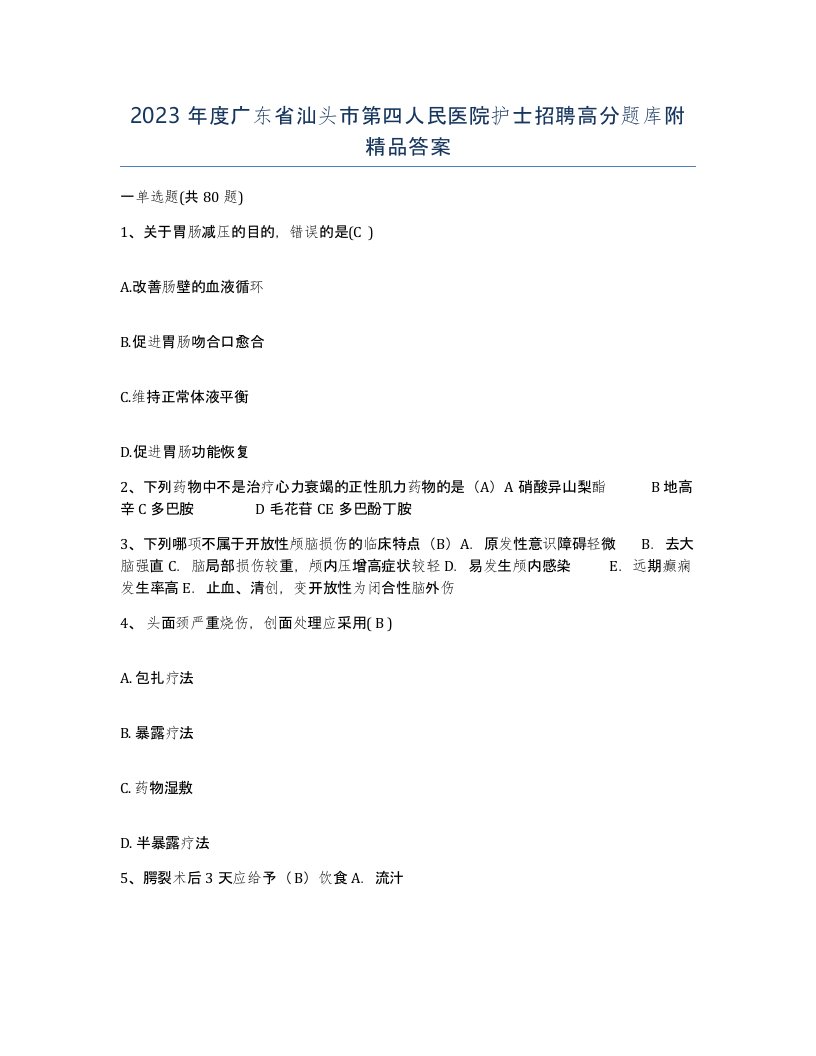 2023 年度广东省汕头市第四人民医院护士招聘高分题库附精品答案

一单选题(共 80 题)

1、关于胃肠减压的目的，错误的是(C )

A.改善肠壁的血液循环

B.促进胃肠吻合口愈合

C.维持正常体液平衡

D.促进胃肠功能恢复

2、下列药物中不是治疗心力衰竭的正性肌力药物的是（A）A 硝酸异山梨酯 B 地高辛 C 多巴胺 D 毛花苷 CE 多巴酚丁胺

3、下列哪项不属于开放性颅脑损伤的临床特点（B）A. 原发性意识障碍轻微 B. 去大脑强直 C. 脑局部损伤较重，颅内压增高症状较轻 D. 易发生颅内感染 E. 远期癫痫发生率高 E. 止血、清创，变开放性为闭合性脑外伤

4、 头面颈严重烧伤，创面处理应采用( B )

A. 包扎疗法

B. 暴露疗法

C. 药物湿敷

D. 半暴露疗法

5、腭裂术后 3 天应给予（B）饮食 A. 流汁